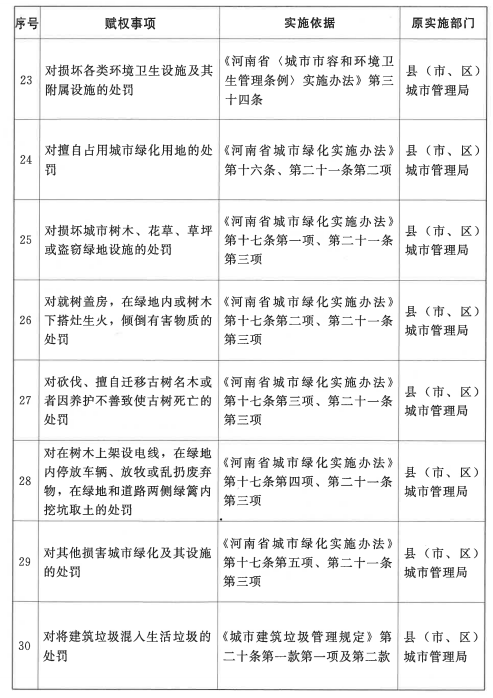 | 序号 | 赋权事项 | 实施依据 | 原实施部门 |
|---|---|---|---|
| 23 | 对损坏各类环境卫生设施及其附属设施的处罚 | 《河南省〈城市市容和环境卫生管理条例〉实施办法》第三十四条 | 县（市、区）城市管理局 |
| 24 | 对擅自占用城市绿化用地的处罚 | 《河南省城市绿化实施办法》第十六条、第二十一条第二项 | 县（市、区）城市管理局 |
| 25 | 对损坏城市树木、花草、草坪或盗窃绿地设施的处罚 | 《河南省城市绿化实施办法》第十七条第一项、第二十一条第三项 | 县（市、区）城市管理局 |
| 26 | 对就树盖房，在绿地内或树木下搭灶生火，倾倒有害物质的处罚 | 《河南省城市绿化实施办法》第十七条第二项、第二十一条第三项 | 县（市、区）城市管理局 |
| 27 | 对砍伐、擅自迁移古树名木或者因养护不善致使古树死亡的处罚 | 《河南省城市绿化实施办法》第十七条第三项、第二十一条第三项 | 县（市、区）城市管理局 |
| 28 | 对在树木上架设电线，在绿地内停放车辆、放牧或乱扔废弃物，在绿地和道路两侧绿篱内挖坑取土的处罚 | 《河南省城市绿化实施办法》第十七条第四项、第二十一条第三项 | 县（市、区）城市管理局 |
| 29 | 对其他损害城市绿化及其设施的处罚 | 《河南省城市绿化实施办法》第十七条第五项、第二十一条第三项 | 县（市、区）城市管理局 |
| 30 | 对将建筑垃圾混入生活垃圾的处罚 | 《城市建筑垃圾管理规定》第二十条第一款第一项及第二款 | 县（市、区）城市管理局 |